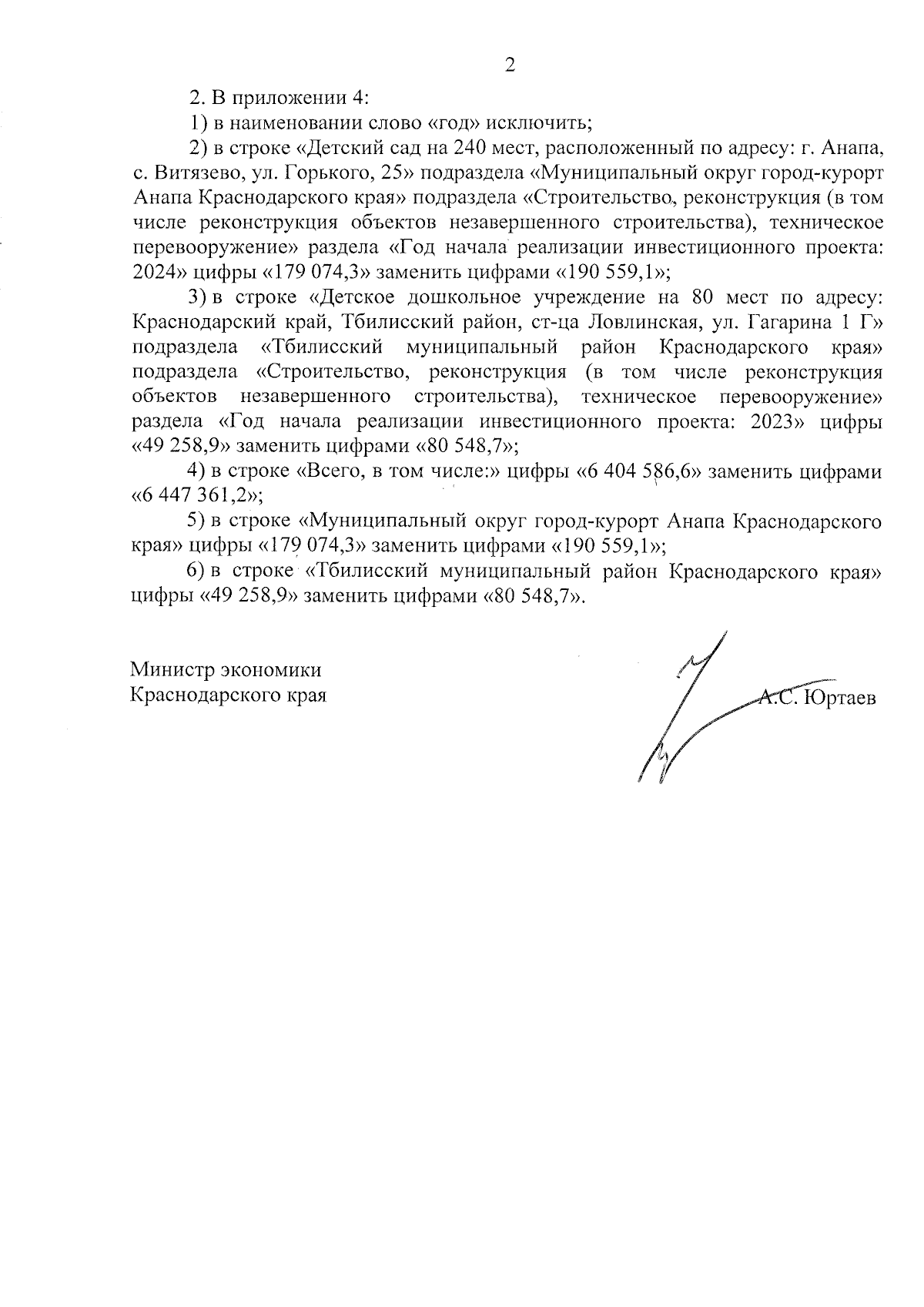 2

2. В приложении 4:

1) в наименовании слово «год» исключить;

2) в строке «Детский сад на 240 мест, расположенный по адресу: г. Анапа, с. Витязево, ул. Горького, 25» подраздела «Муниципальный округ город-курорт Анапа Краснодарского края» подраздела «Строительство, реконструкция (в том числе реконструкция объектов незавершенного строительства), техническое перевооружение» раздела «Год начала реализации инвестиционного проекта: 2024» цифры «179 074,3» заменить цифрами «190 559,1»;

3) в строке «Детское дошкольное учреждение на 80 мест по адресу: Краснодарский край, Тбилисский район, ст-ца Ловлинская, ул. Гагарина 1 Г» подраздела «Тбилисский муниципальный район Краснодарского края» подраздела «Строительство, реконструкция (в том числе реконструкция объектов незавершенного строительства), техническое перевооружение» раздела «Год начала реализации инвестиционного проекта: 2023» цифры «49 258,9» заменить цифрами «80 548,7»;

4) в строке «Всего, в том числе:» цифры «6 404 586,6» заменить цифрами «6 447 361,2»;

5) в строке «Муниципальный округ город-курорт Анапа Краснодарского края» цифры «179 074,3» заменить цифрами «190 559,1»;

6) в строке «Тбилисский муниципальный район Краснодарского края» цифры «49 258,9» заменить цифрами «80 548,7».

Министр экономики
Краснодарского края

А.С. Юртаев